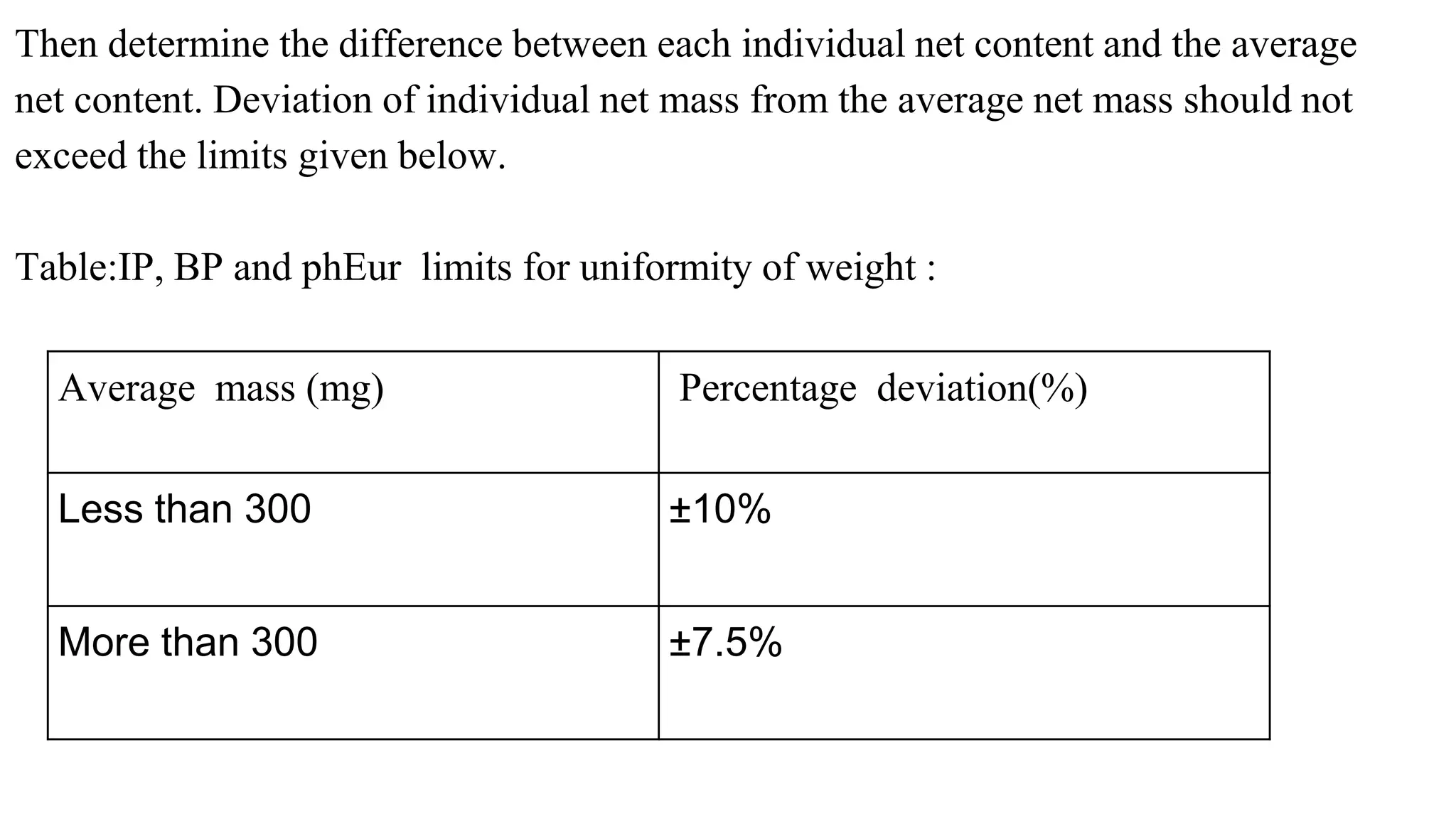 Then determine the difference between each individual net content and the average net content. Deviation of individual net mass from the average net mass should not exceed the limits given below.

Table:IP, BP and phEur limits for uniformity of weight :

| Average mass (mg) | Percentage deviation(%) |
|---|---|
| Less than 300 | ±10% |
| More than 300 | ±7.5% |